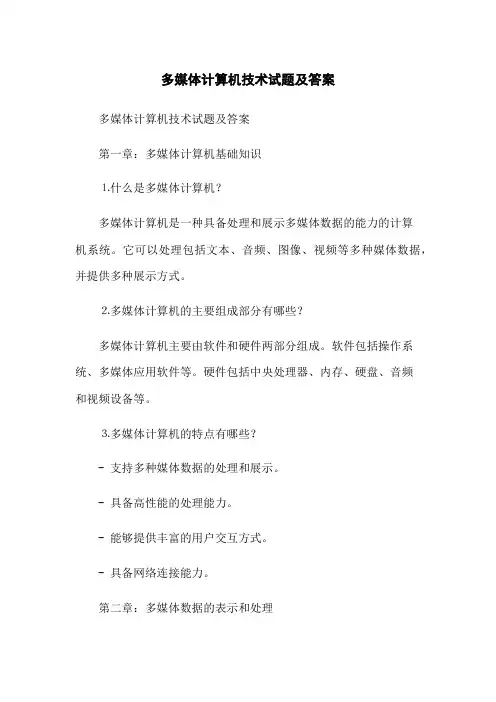 多媒体计算机技术试题及答案

多媒体计算机技术试题及答案

第一章：多媒体计算机基础知识

1.什么是多媒体计算机？

多媒体计算机是一种具备处理和展示多媒体数据的能力的计算机系统。它可以处理包括文本、音频、图像、视频等多种媒体数据，并提供多种展示方式。

2.多媒体计算机的主要组成部分有哪些？

多媒体计算机主要由软件和硬件两部分组成。软件包括操作系统、多媒体应用软件等。硬件包括中央处理器、内存、硬盘、音频和视频设备等。

3.多媒体计算机的特点有哪些？

- 支持多种媒体数据的处理和展示。

- 具备高性能的处理能力。

- 能够提供丰富的用户交互方式。

- 具备网络连接能力。

第二章：多媒体数据的表示和处理